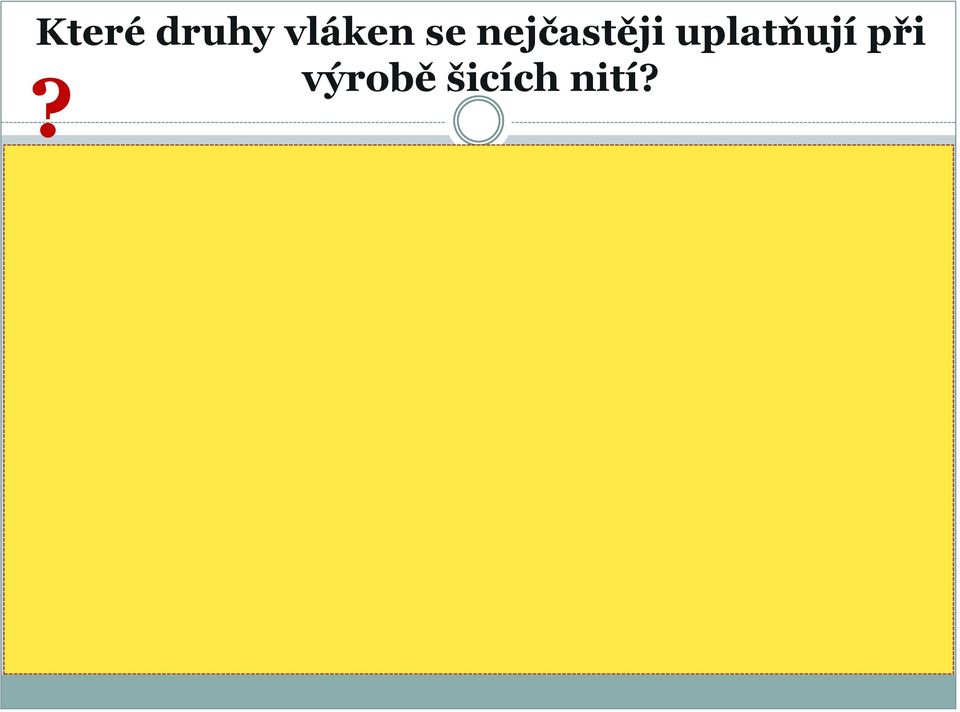 Které druhy vláken se nejčastěji uplatňují při výrobě šicích nití?

?